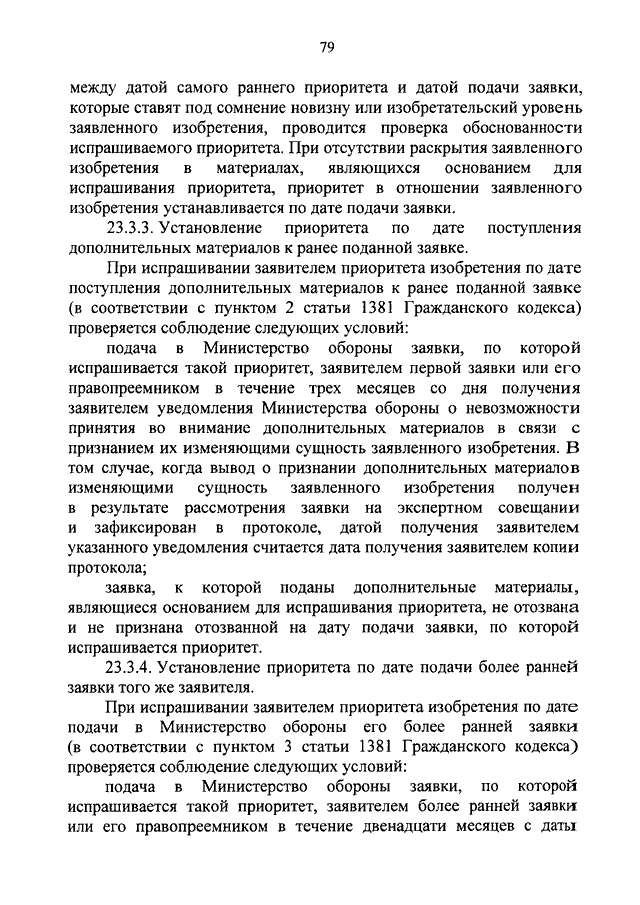 79

между датой самого раннего приоритета и датой подачи заявки, которые ставят под сомнение новизну или изобретательский уровень заявленного изобретения, проводится проверка обоснованности испрашиваемого приоритета. При отсутствии раскрытия заявленного изобретения в материалах, являющихся основанием для испрашивания приоритета, приоритет в отношении заявленного изобретения устанавливается по дате подачи заявки.

23.3.3. Установление приоритета по дате поступления дополнительных материалов к ранее поданной заявке.

При испрашивании заявителем приоритета изобретения по дате поступления дополнительных материалов к ранее поданной заявке (в соответствии с пунктом 2 статьи 1381 Гражданского кодекса) проверяется соблюдение следующих условий:

подача в Министерство обороны заявки, по которой испрашивается такой приоритет, заявителем первой заявки или его правопреемником в течение трех месяцев со дня получения заявителем уведомления Министерства обороны о невозможности принятия во внимание дополнительных материалов в связи с признанием их изменяющими сущность заявленного изобретения. В том случае, когда вывод о признании дополнительных материалов изменяющими сущность заявленного изобретения получен в результате рассмотрения заявки на экспертном совещании и зафиксирован в протоколе, датой получения заявителем указанного уведомления считается дата получения заявителем копии протокола;

заявка, к которой поданы дополнительные материалы, являющиеся основанием для испрашивания приоритета, не отозвана и не признана отозванной на дату подачи заявки, по которой испрашивается приоритет.

23.3.4. Установление приоритета по дате подачи более ранней заявки того же заявителя.

При испрашивании заявителем приоритета изобретения по дате подачи в Министерство обороны его более ранней заявки (в соответствии с пунктом 3 статьи 1381 Гражданского кодекса) проверяется соблюдение следующих условий:

подача в Министерство обороны заявки, по которой испрашивается такой приоритет, заявителем более ранней заявки или его правопреемником в течение двенадцати месяцев с даты